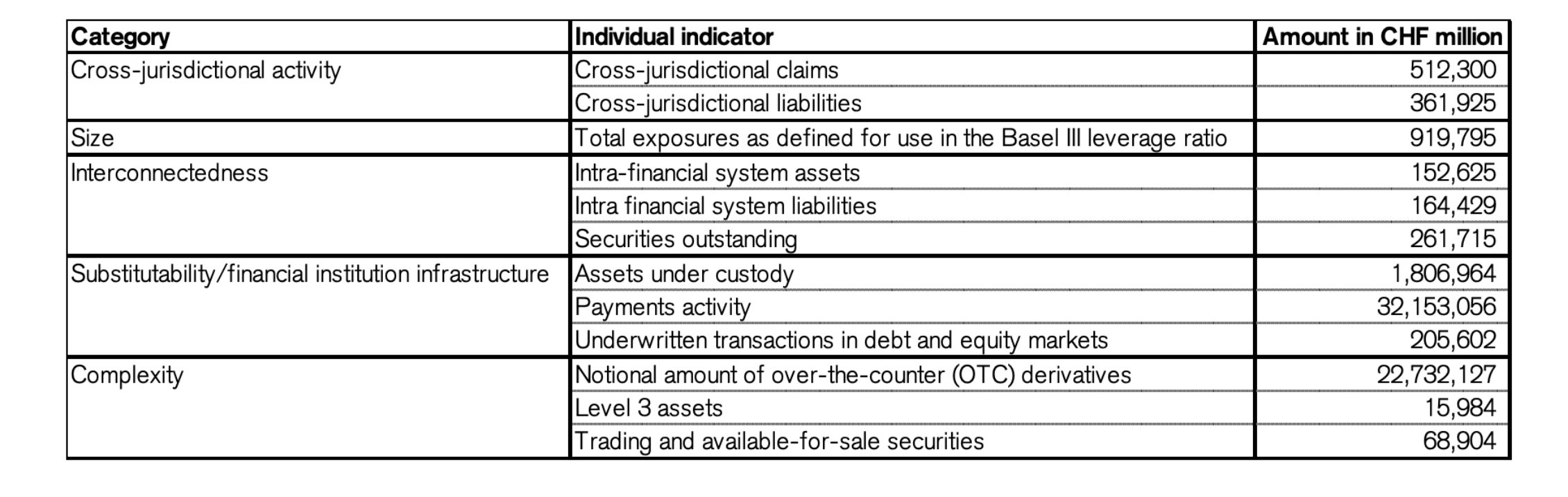 | Category | Individual indicator | Amount in CHF million |
|---|---|---|
| Cross-jurisdictional activity | Cross-jurisdictional claims | 512,300 |
| | Cross-jurisdictional liabilities | 361,925 |
| Size | Total exposures as defined for use in the Basel III leverage ratio | 919,795 |
| Interconnectedness | Intra-financial system assets | 152,625 |
| | Intra financial system liabilities | 164,429 |
| | Securities outstanding | 261,715 |
| Substitutability/financial institution infrastructure | Assets under custody | 1,806,964 |
| | Payments activity | 32,153,056 |
| | Underwritten transactions in debt and equity markets | 205,602 |
| Complexity | Notional amount of over-the-counter (OTC) derivatives | 22,732,127 |
| | Level 3 assets | 15,984 |
| | Trading and available-for-sale securities | 68,904 |